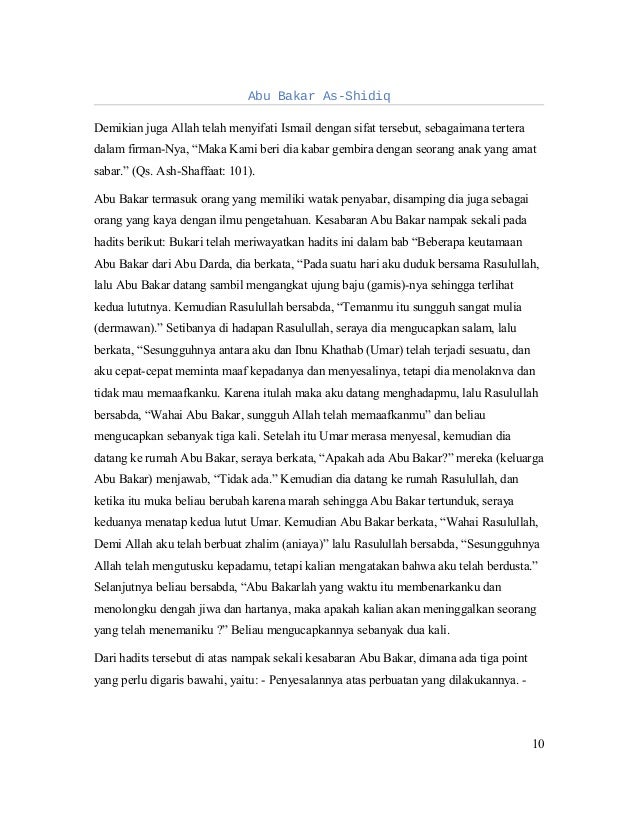 Abu Bakar As-Shidiq

Demikian juga Allah telah menyifati Ismail dengan sifat tersebut, sebagaimana tertera dalam firman-Nya, “Maka Kami beri dia kabar gembira dengan seorang anak yang amat sabar.” (Qs. Ash-Shaffaat: 101).

Abu Bakar termasuk orang yang memiliki watak penyabar, disamping dia juga sebagai orang yang kaya dengan ilmu pengetahuan. Kesabaran Abu Bakar nampak sekali pada hadits berikut: Bukari telah meriwayatkan hadits ini dalam bab “Beberapa keutamaan Abu Bakar dari Abu Darda, dia berkata, “Pada suatu hari aku duduk bersama Rasulullah, lalu Abu Bakar datang sambil mengangkat ujung baju (gamis)-nya sehingga terlihat kedua lututnya. Kemudian Rasulullah bersabda, “Temanmu itu sungguh sangat mulia (dermawan).” Setibanya di hadapan Rasulullah, seraya dia mengucapkan salam, lalu berkata, “Sesungguhnya antara aku dan Ibnu Khathab (Umar) telah terjadi sesuatu, dan aku cepat-cepat meminta maaf kepadanya dan menyesalinya, tetapi dia menolaknva dan tidak mau memaafkanku. Karena itulah maka aku datang menghadapmu, lalu Rasulullah bersabda, “Wahai Abu Bakar, sungguh Allah telah memaafkanmu” dan beliau mengucapkan sebanyak tiga kali. Setelah itu Umar merasa menyesal, kemudian dia datang ke rumah Abu Bakar, seraya berkata, “Apakah ada Abu Bakar?” mereka (keluarga Abu Bakar) menjawab, “Tidak ada.” Kemudian dia datang ke rumah Rasulullah, dan ketika itu muka beliau berubah karena marah sehingga Abu Bakar tertunduk, seraya keduanya menatap kedua lutut Umar. Kemudian Abu Bakar berkata, “Wahai Rasulullah, Demi Allah aku telah berbuat zhalim (aniaya)” lalu Rasulullah bersabda, “Sesungguhnya Allah telah mengutusku kepadamu, tetapi kalian mengatakan bahwa aku telah berdusta.” Selanjutnya beliau bersabda, “Abu Bakarlah yang waktu itu membenarkanku dan menolongku dengah jiwa dan hartanya, maka apakah kalian akan meninggalkan seorang yang telah menemaniku ?” Beliau mengucapkannya sebanyak dua kali.

Dari hadits tersebut di atas nampak sekali kesabaran Abu Bakar, dimana ada tiga point yang perlu digaris bawahi, yaitu: - Penyesalannya atas perbuatan yang dilakukannya. -

10